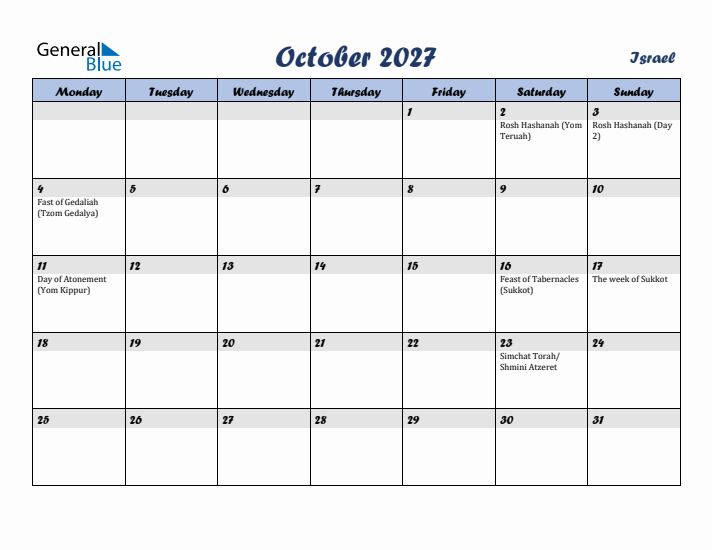 General Blue

October 2027

Israel

| Monday | Tuesday | Wednesday | Thursday | Friday | Saturday | Sunday |
|---|---|---|---|---|---|---|
| | | | | 1 | 2 Rosh Hashanah (Yom Teruah) | 3 Rosh Hashanah (Day 2) |
| 4 Fast of Gedaliah (Tzom Gedalya) | 5 | 6 | 7 | 8 | 9 | 10 |
| 11 Day of Atonement (Yom Kippur) | 12 | 13 | 14 | 15 | 16 Feast of Tabernacles (Sukkot) | 17 The week of Sukkot |
| 18 | 19 | 20 | 21 | 22 | 23 Simchat Torah/ Shmini Atzeret | 24 |
| 25 | 26 | 27 | 28 | 29 | 30 | 31 |